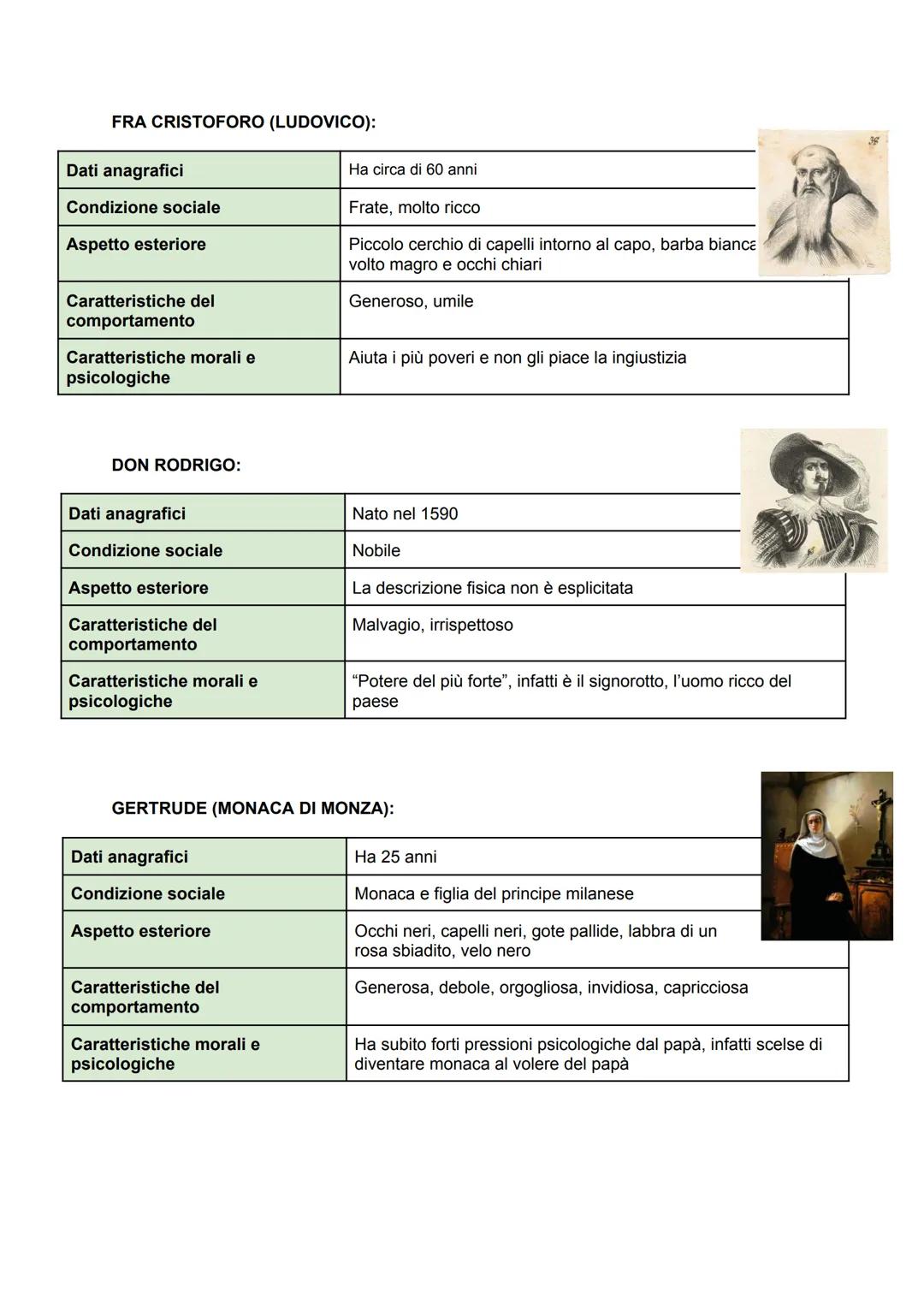 FRA CRISTOFORO (LUDOVICO):

| Dati anagrafici | Ha circa di 60 anni |
|---|---|
| Condizione sociale | Frate, molto ricco |
| Aspetto esteriore | Piccolo cerchio di capelli intorno al capo, barba bianca volto magro e occhi chiari |
| Caratteristiche del comportamento | Generoso, umile |
| Caratteristiche morali e psicologiche | Aiuta i più poveri e non gli piace la ingiustizia |

DON RODRIGO:

| Dati anagrafici | Nato nel 1590 |
|---|---|
| Condizione sociale | Nobile |
| Aspetto esteriore | La descrizione fisica non è esplicitata |
| Caratteristiche del comportamento | Malvagio, irrispettoso |
| Caratteristiche morali e psicologiche | “Potere del più forte”, infatti è il signorotto, l’uomo ricco del paese |

GERTRUDE (MONACA DI MONZA):

| Dati anagrafici | Ha 25 anni |
|---|---|
| Condizione sociale | Monaca e figlia del principe milanese |
| Aspetto esteriore | Occhi neri, capelli neri, gote pallide, labbra di un rosa sbiadito, velo nero |
| Caratteristiche del comportamento | Generosa, debole, orgogliosa, invidiosa, capricciosa |
| Caratteristiche morali e psicologiche | Ha subito forti pressioni psicologiche dal papà, infatti scelse di diventare monaca al volere del papà |